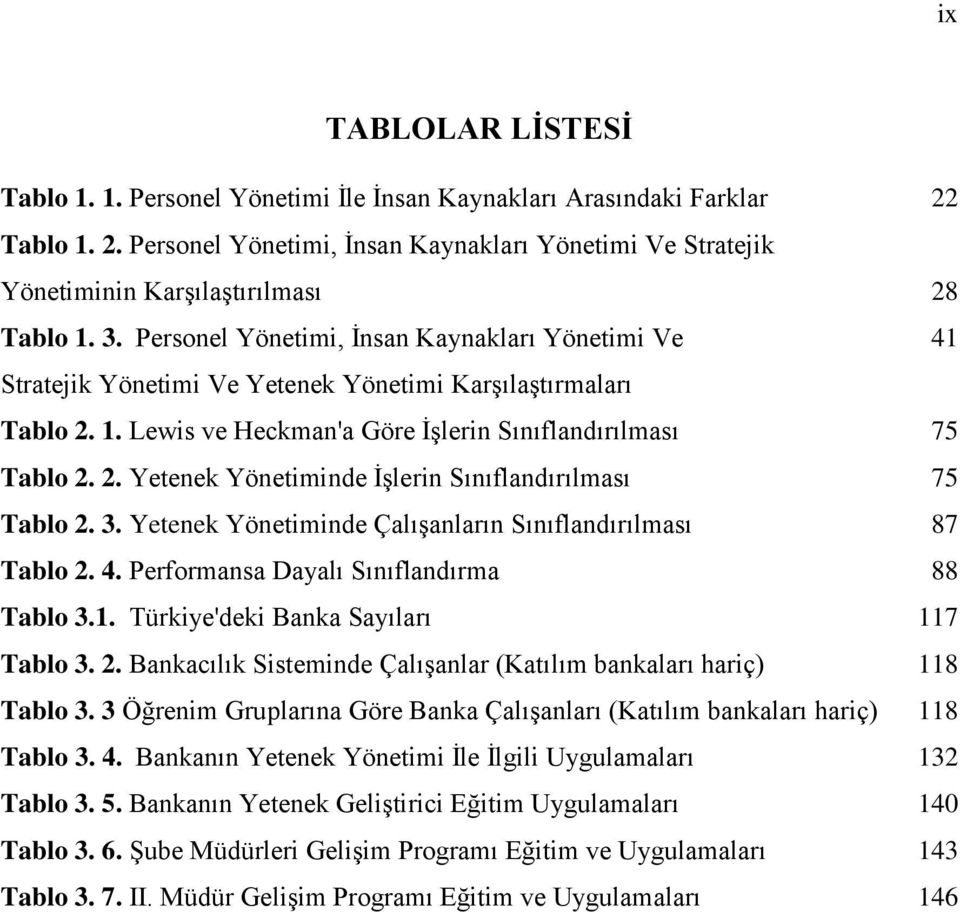 ix

TABLOLAR LİSTESİ

Tablo 1. 1. Personel Yönetimi İle İnsan Kaynakları Arasındaki Farklar 22

Tablo 1. 2. Personel Yönetimi, İnsan Kaynakları Yönetimi Ve Stratejik Yönetiminin Karşılaştırılması 28

Tablo 1. 3. Personel Yönetimi, İnsan Kaynakları Yönetimi Ve 41 Stratejik Yönetimi Ve Yetenek Yönetimi Karşılaştırmaları

Tablo 2. 1. Lewis ve Heckman'a Göre İşlerin Sınıflandırılması 75

Tablo 2. 2. Yetenek Yönetiminde İşlerin Sınıflandırılması 75

Tablo 2. 3. Yetenek Yönetiminde Çalışanların Sınıflandırılması 87

Tablo 2. 4. Performansa Dayalı Sınıflandırma 88

Tablo 3.1. Türkiye'deki Banka Sayıları 117

Tablo 3. 2. Bankacılık Sisteminde Çalışanlar (Katılım bankaları hariç) 118

Tablo 3. 3 Öğrenim Gruplarına Göre Banka Çalışanları (Katılım bankaları hariç) 118

Tablo 3. 4. Bankanın Yetenek Yönetimi İle İlgili Uygulamaları 132

Tablo 3. 5. Bankanın Yetenek Geliştirici Eğitim Uygulamaları 140

Tablo 3. 6. Şube Müdürleri Gelişim Programı Eğitim ve Uygulamaları 143

Tablo 3. 7. II. Müdür Gelişim Programı Eğitim ve Uygulamaları 146